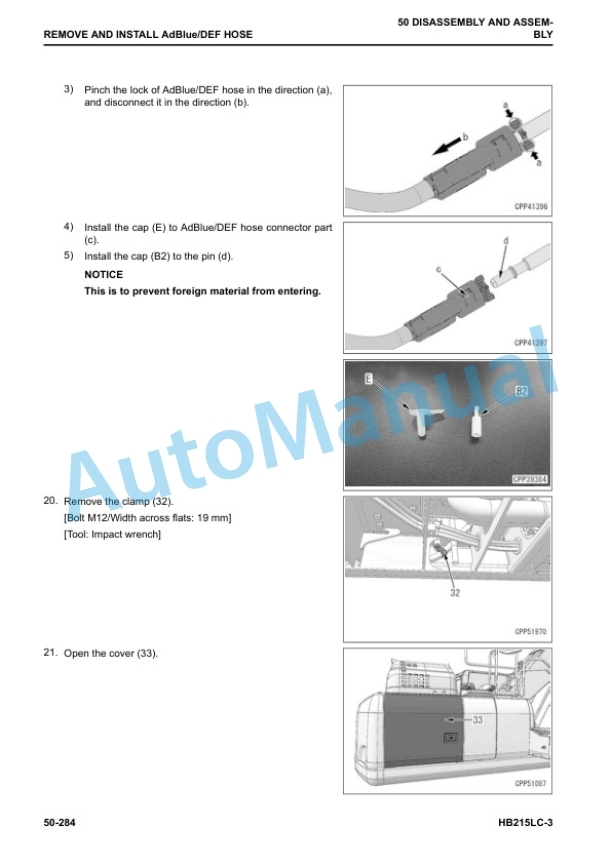 REMOVE AND INSTALL AdBlue/DEF HOSE

50 DISASSEMBLY AND ASSEMBLY

3) Pinch the lock of AdBlue/DEF hose in the direction (a), and disconnect it in the direction (b).

a
b
a
CPP41396

4) Install the cap (E) to AdBlue/DEF hose connector part (c).

5) Install the cap (B2) to the pin (d).

NOTICE

This is to prevent foreign material from entering.

d
c
CPP41397

E
B2
CPP39384

AutoManual

20. Remove the clamp (32).
[Bolt M12/Width across flats: 19 mm]
[Tool: Impact wrench]

32
CPP51970

21. Open the cover (33).

33
CPP51087

50-284

HB215LC-3